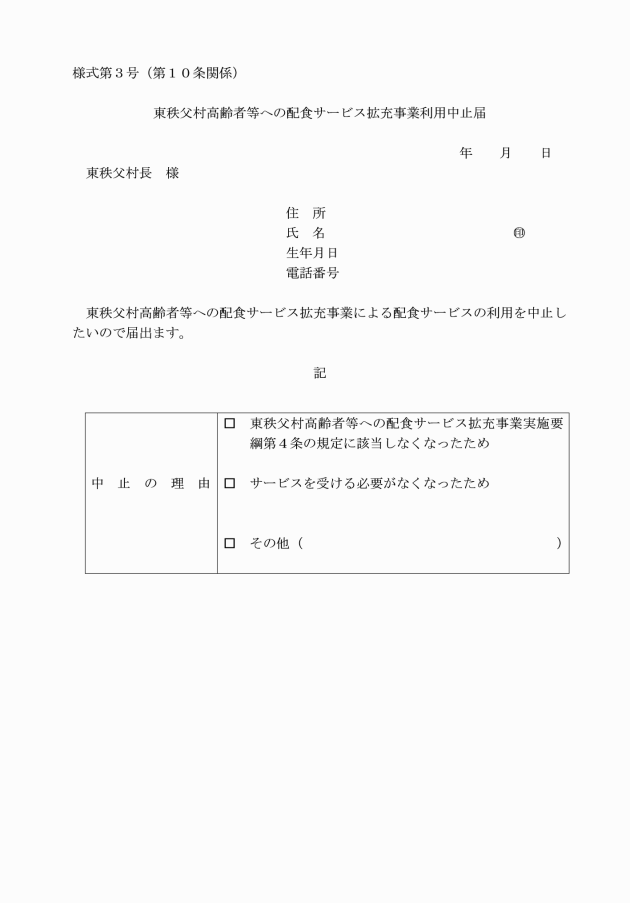 様式第３号（第１０条関係）

東秩父村高齢者等への配食サービス拡充事業利用中止届

年　月　日

東秩父村長　様

住　所
氏　名　㊞
生年月日
電話番号

東秩父村高齢者等への配食サービス拡充事業による配食サービスの利用を中止したいので届出ます。

記

| 中　止　の　理　由 | □　東秩父村高齢者等への配食サービス拡充事業実施要綱第４条の規定に該当しなくなったため<br>□　サービスを受ける必要がなくなったため<br>□　その他（　） |
|---|---|